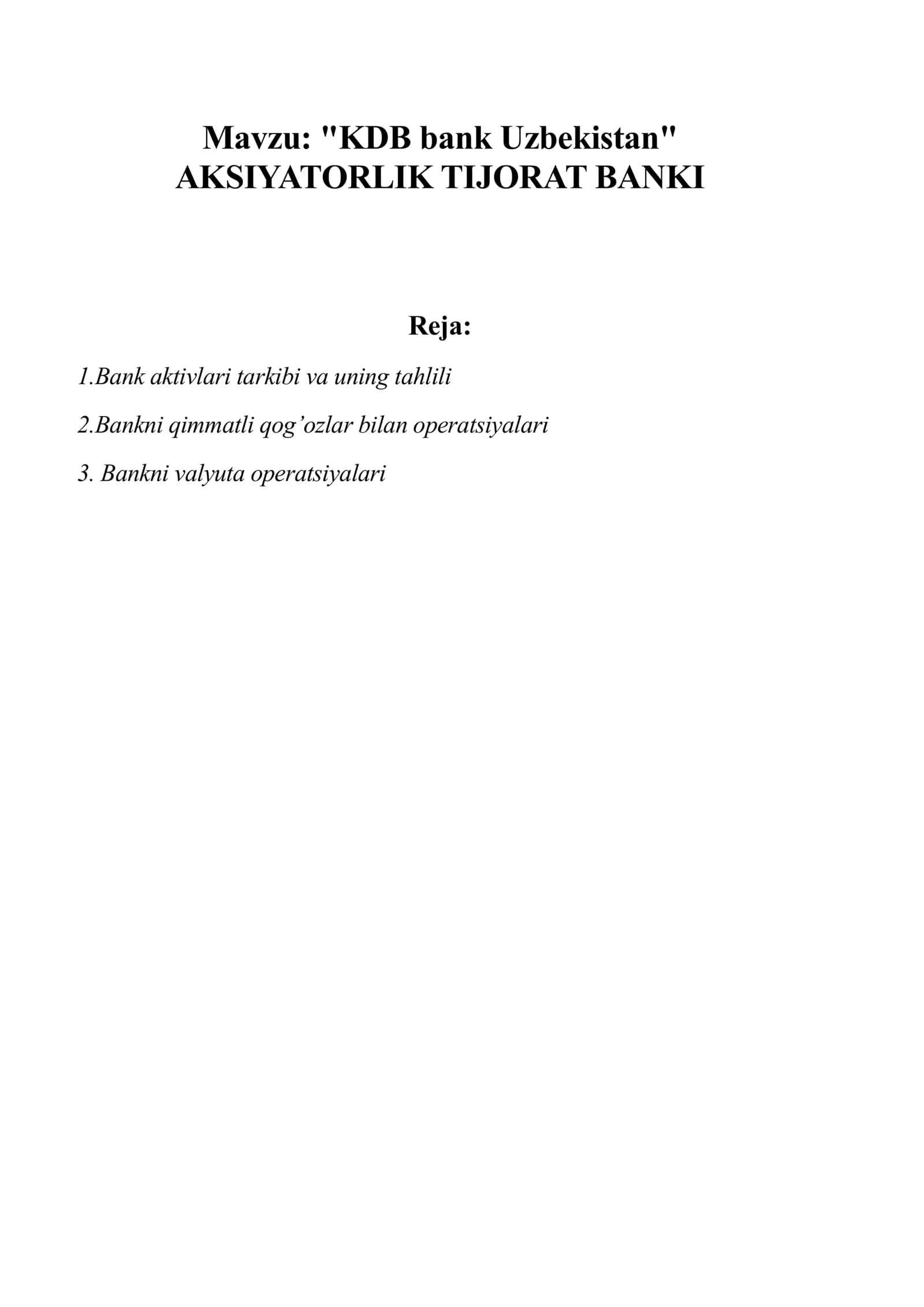 Mavzu: "KDB bank Uzbekistan" AKSIYATORLIK TIJORAT BANKI

Reja:

1.Bank aktivlari tarkibi va uning tahlili

2.Bankni qimmatli qog’ozlar bilan operatsiyalari

3. Bankni valyuta operatsiyalari